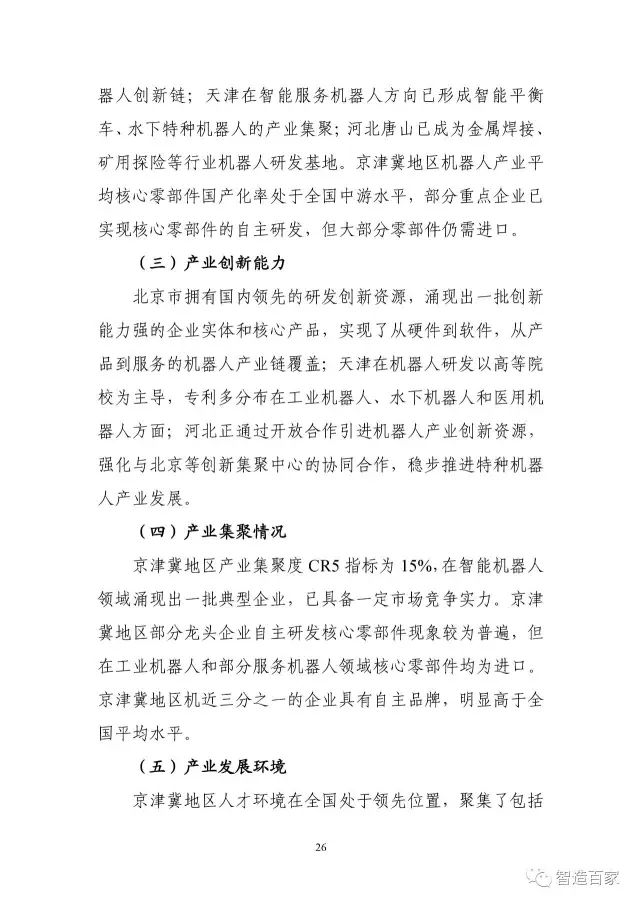 器人创新链；天津在智能服务机器人方向已形成智能平衡车、水下特种机器人的产业集聚；河北唐山已成为金属焊接、矿用探险等行业机器人研发基地。京津冀地区机器人产业平均核心零部件国产化率处于全国中游水平，部分重点企业已实现核心零部件的自主研发，但大部分零部件仍需进口。

（三）产业创新能力

北京市拥有国内领先的研发创新资源，涌现出一批创新能力强的企业实体和核心产品，实现了从硬件到软件，从产品到服务的机器人产业链覆盖；天津在机器人研发以高等院校为主导，专利多分布在工业机器人、水下机器人和医用机器人方面；河北正通过开放合作引进机器人产业创新资源，强化与北京等创新集聚中心的协同合作，稳步推进特种机器人产业发展。

（四）产业集聚情况

京津冀地区产业集聚度 CR5 指标为 15%，在智能机器人领域涌现出一批典型企业，已具备一定市场竞争实力。京津冀地区部分龙头企业自主研发核心零部件现象较为普遍，但在工业机器人和部分服务机器人领域核心零部件均为进口。京津冀地区机近三分之一的企业具有自主品牌，明显高于全国平均水平。

（五）产业发展环境

京津冀地区人才环境在全国处于领先位置，聚集了包括

26

智造百家